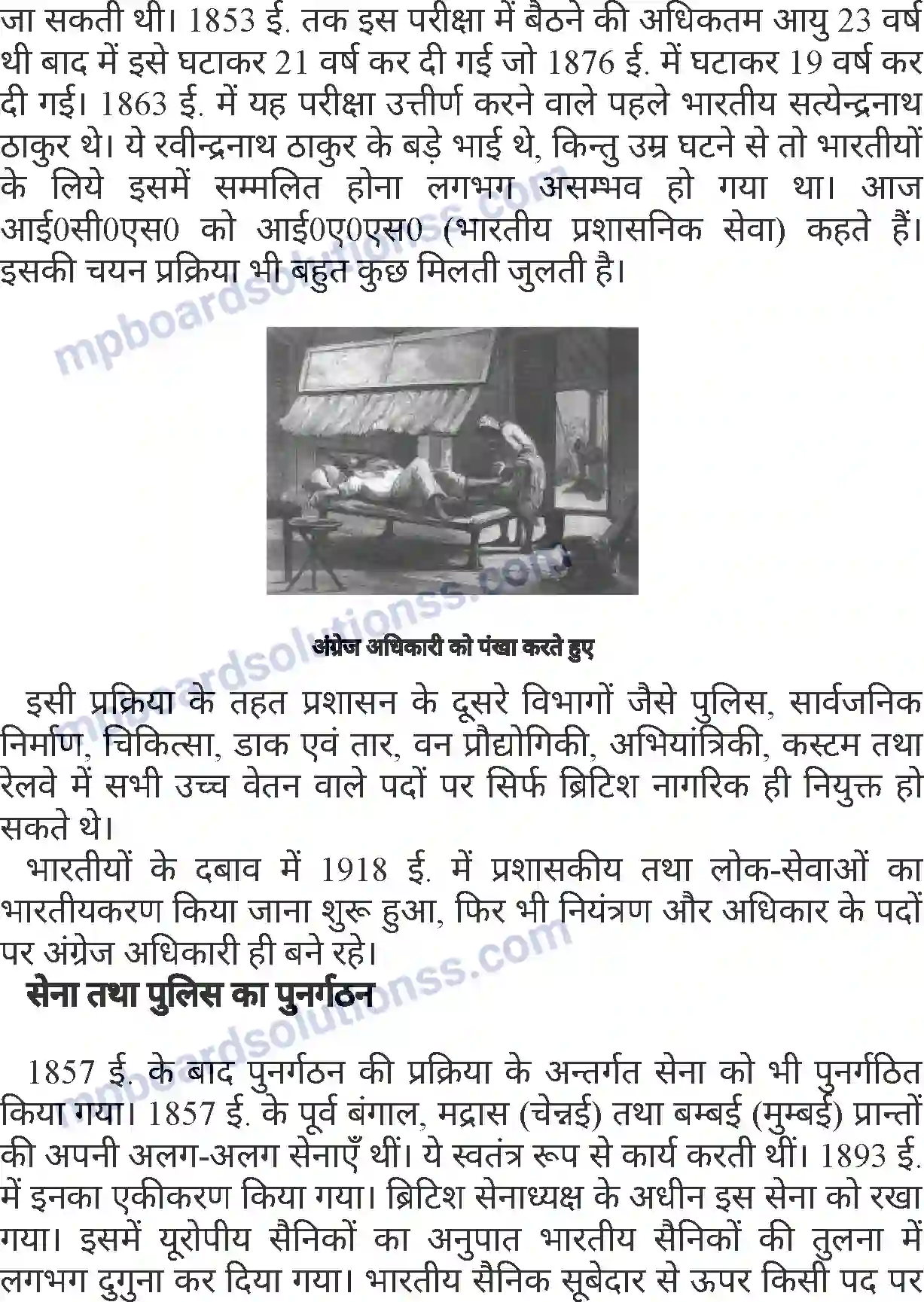 जा सकती थी। 1853 ई. तक इस परीक्षा में बैठने की अधिकतम आयु 23 वर्ष थी बाद में इसे घटाकर 21 वर्ष कर दी गई जो 1876 ई. में घटाकर 19 वर्ष कर दी गई। 1863 ई. में यह परीक्षा उत्तीर्ण करने वाले पहले भारतीय सत्येन्द्रनाथ ठाकुर थे। ये रवीन्द्रनाथ ठाकुर के बड़े भाई थे, किन्तु उम्र घटने से तो भारतीयों के लिये इसमें सम्मलित होना लगभग असम्भव हो गया था। आज आई0सी0एस0 को आई0ए0एस0 (भारतीय प्रशासनिक सेवा) कहते हैं। इसकी चयन प्रक्रिया भी बहुत कुछ मिलती जुलती है।

mpboardsolutionss.com

अंग्रेज अधिकारी को पंखा करते हुए

इसी प्रक्रिया के तहत प्रशासन के दूसरे विभागों जैसे पुलिस, सार्वजनिक निर्माण, चिकित्सा, डाक एवं तार, वन प्रौद्योगिकी, अभियांत्रिकी, कस्टम तथा रेलवे में सभी उच्च वेतन वाले पदों पर सिर्फ ब्रिटिश नागरिक ही नियुक्त हो सकते थे।

भारतीयों के दबाव में 1918 ई. में प्रशासकीय तथा लोक-सेवाओं का भारतीयकरण किया जाना शुरू हुआ, फिर भी नियंत्रण और अधिकार के पदों पर अंग्रेज अधिकारी ही बने रहे।

सेना तथा पुलिस का पुनर्गठन

1857 ई. के बाद पुनर्गठन की प्रक्रिया के अन्तर्गत सेना को भी पुनर्गठित किया गया। 1857 ई. के पूर्व बंगाल, मद्रास (चेन्नई) तथा बम्बई (मुम्बई) प्रान्तों की अपनी अलग-अलग सेनाएँ थीं। ये स्वतंत्र रूप से कार्य करती थीं। 1893 ई. में इनका एकीकरण किया गया। ब्रिटिश सेनाध्यक्ष के अधीन इस सेना को रखा गया। इसमें यूरोपीय सैनिकों का अनुपात भारतीय सैनिकों की तुलना में लगभग दुगुना कर दिया गया। भारतीय सैनिक सूबेदार से ऊपर किसी पद पर